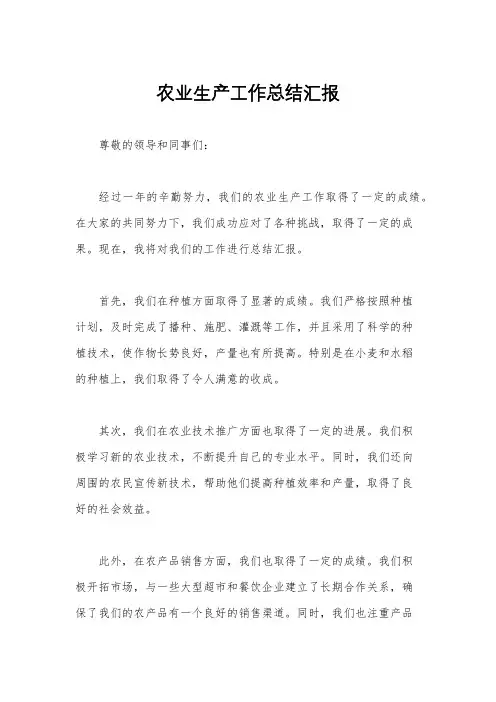 农业生产工作总结汇报

尊敬的领导和同事们：

经过一年的辛勤努力，我们的农业生产工作取得了一定的成绩。在大家的共同努力下，我们成功应对了各种挑战，取得了一定的成果。现在，我将对我们的工作进行总结汇报。

首先，我们在种植方面取得了显著的成绩。我们严格按照种植计划，及时完成了播种、施肥、灌溉等工作，并且采用了科学的种植技术，使作物长势良好，产量也有所提高。特别是在小麦和水稻的种植上，我们取得了令人满意的收成。

其次，我们在农业技术推广方面也取得了一定的进展。我们积极学习新的农业技术，不断提升自己的专业水平。同时，我们还向周围的农民宣传新技术，帮助他们提高种植效率和产量，取得了良好的社会效益。

此外，在农产品销售方面，我们也取得了一定的成绩。我们积极开拓市场，与一些大型超市和餐饮企业建立了长期合作关系，确保了我们的农产品有一个良好的销售渠道。同时，我们也注重产品